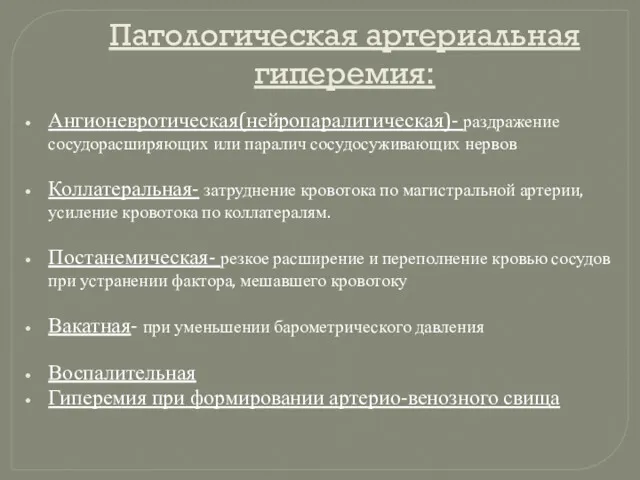 Патологическая артериальная гиперемия:

• Ангионевротическая(нейропаралитическая)- раздражение сосудорасширяющих или паралич сосудосуживающих нервов

• Коллатеральная- затруднение кровотока по магистральной артерии, усиление кровотока по коллатералям.

• Постанемическая- резкое расширение и переполнение кровью сосудов при устранении фактора, мешавшего кровотоку

• Вакатная- при уменьшении барометрического давления

• Воспалительная
• Гиперемия при формировании артерио-венозного свища